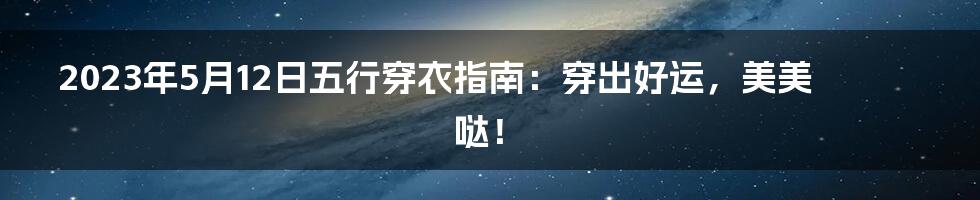 2023年5月12日五行穿衣指南：穿出好运，美美哒！